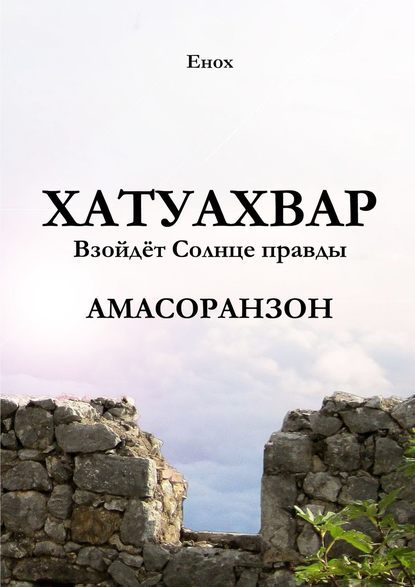 Енох

ХАТУАХВАР

Взойдёт Солнце правды

АМАСОРАНЗОН